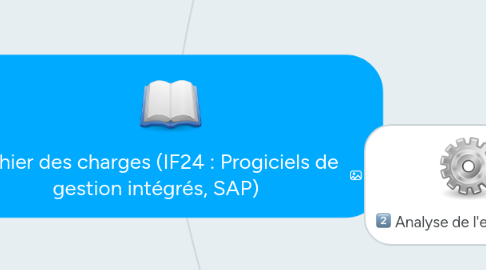 hier des charges (IF24 : Progiciels de gestion intégrés, SAP)

2 Analyse de l'e